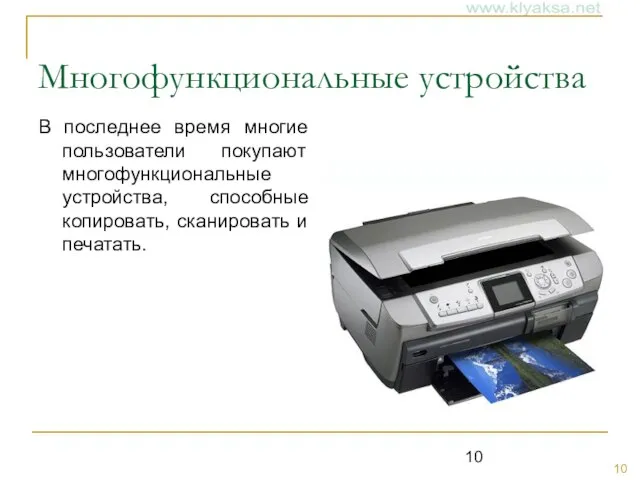 www.klyaksa.net

Многофункциональные устройства

В последнее время многие пользователи покупают многофункциональные устройства, способные копировать, сканировать и печатать.

10

10